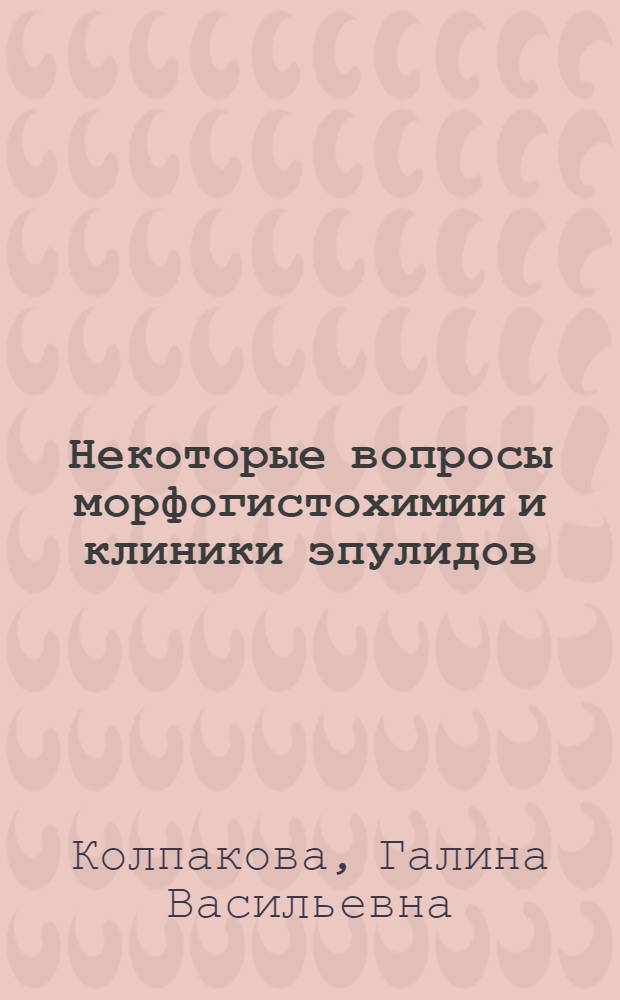 Некоторые вопросы морфогистохимии и клиники эпулидов

Колпакова, Галина Васильевна